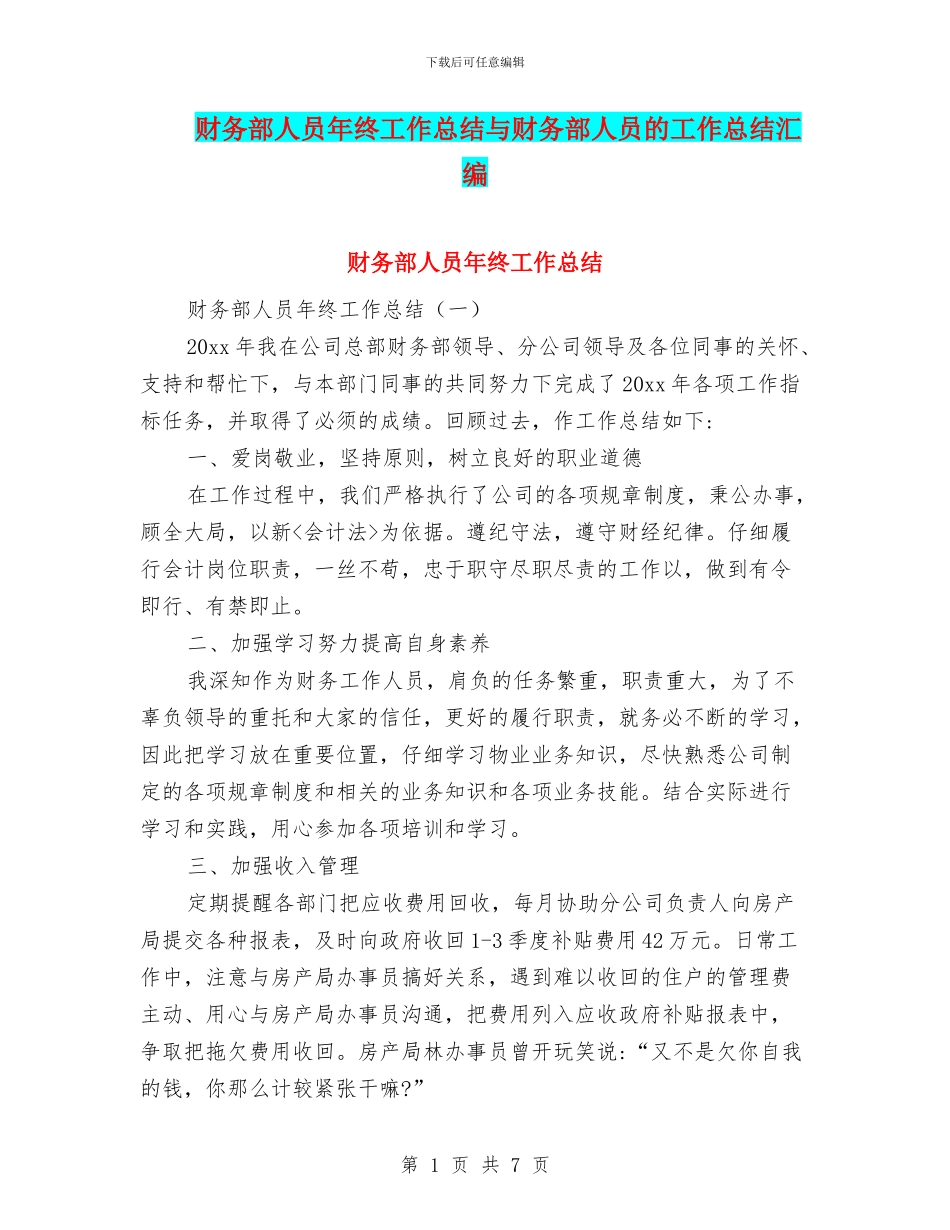 下载后可任意编辑

财务部人员年终工作总结与财务部人员的工作总结汇编

财务部人员年终工作总结

财务部人员年终工作总结（一）

20xx 年我在公司总部财务部领导、分公司领导及各位同事的关怀、支持和帮忙下，与本部门同事的共同努力下完成了 20xx 年各项工作指标任务，并取得了必须的成绩。回顾过去，作工作总结如下:

一、爱岗敬业，坚持原则，树立良好的职业道德

在工作过程中，我们严格执行了公司的各项规章制度，秉公办事，顾全大局，以新<会计法>为依据。遵纪守法，遵守财经纪律。仔细履行会计岗位职责，一丝不苟，忠于职守尽职尽责的工作以，做到有令即行、有禁即止。

二、加强学习努力提高自身素养

我深知作为财务工作人员，肩负的任务繁重，职责重大，为了不辜负领导的重托和大家的信任，更好的履行职责，就务必不断的学习，因此把学习放在重要位置，仔细学习物业业务知识，尽快熟悉公司制定的各项规章制度和相关的业务知识和各项业务技能。结合实际进行学习和实践，用心参加各项培训和学习。

三、加强收入管理

定期提醒各部门把应收费用回收，每月协助分公司负责人向房产局提交各种报表，及时向政府收回 1-3 季度补贴费用 42 万元。日常工作中，注意与房产局办事员搞好关系，遇到难以收回的住户的管理费主动、用心与房产局办事员沟通，把费用列入应收政府补贴报表中，争取把拖欠费用收回。房产局林办事员曾开玩笑说:“又不是欠你自我的钱，你那么计较紧张干嘛?”

第 1 页 共 7 页